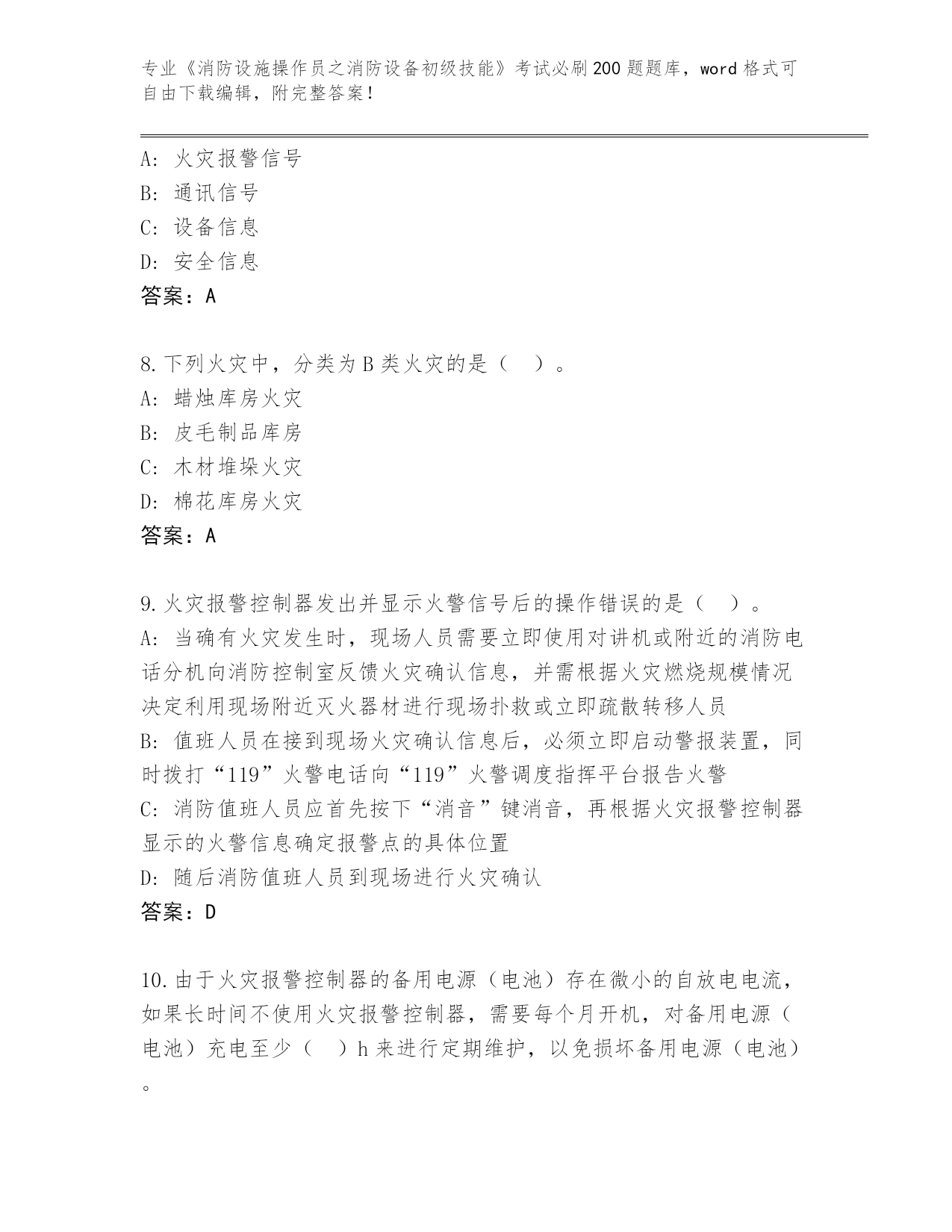 专业《消防设施操作员之消防设备初级技能》考试必刷200题题库，word格式可自由下载编辑，附完整答案！

A：火灾报警信号
B：通讯信号
C：设备信息
D：安全信息
答案：A

8.下列火灾中，分类为B类火灾的是（　）。
A：蜡烛库房火灾
B：皮毛制品库房
C：木材堆垛火灾
D：棉花库房火灾
答案：A

9.火灾报警控制器发出并显示火警信号后的操作错误的是（　）。
A：当确有火灾发生时，现场人员需要立即使用对讲机或附近的消防电话分机向消防控制室反馈火灾确认信息，并需根据火灾燃烧规模情况决定利用现场附近灭火器材进行现场扑救或立即疏散转移人员
B：值班人员在接到现场火灾确认信息后，必须立即启动警报装置，同时拨打“119”火警电话向“119”火警调度指挥平台报告火警
C：消防值班人员应首先按下“消音”键消音，再根据火灾报警控制器显示的火警信息确定报警点的具体位置
D：随后消防值班人员到现场进行火灾确认
答案：D

10.由于火灾报警控制器的备用电源（电池）存在微小的自放电电流，如果长时间不使用火灾报警控制器，需要每个月开机，对备用电源（电池）充电至少（　）h来进行定期维护，以免损坏备用电源（电池）。